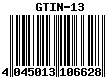 GTIN-13

4 045013 106628